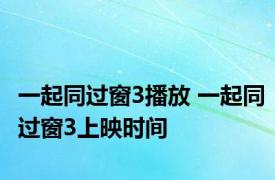 一起同过窗3播放 一起同过窗3上映时间